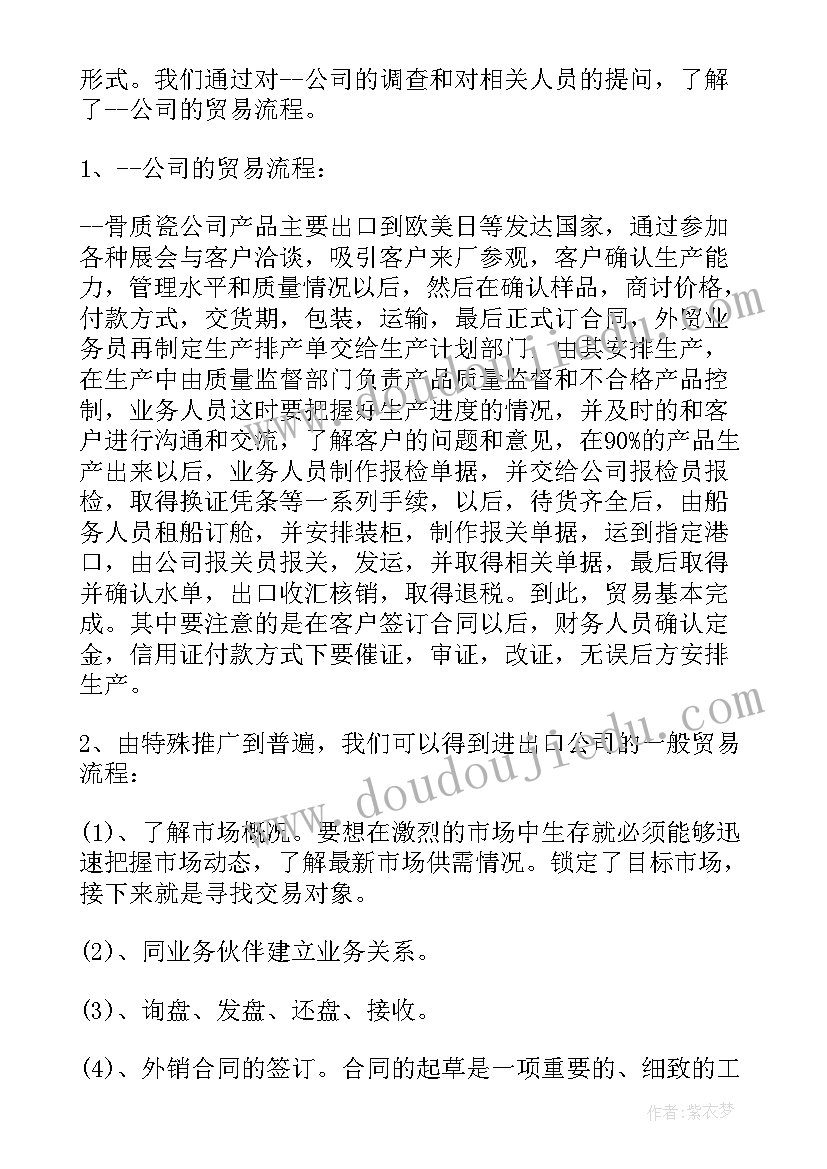 形式。我们通过对--公司的调查和对相关人员的提问，了解了--公司的贸易流程。

1、--公司的贸易流程：

--骨质瓷公司产品主要出口到欧美日等发达国家，通过参加各种展会与客户洽谈，吸引客户来厂参观，客户确认生产能力，管理水平和质量情况以后，然后在确认样品，商讨价格，付款方式，交货期，包装，运输，最后正式订合同，外贸业务员再制定生产排产单交给生产计划部门，由其安排生产，在生产中由质量监督部门负责产品质量监督和不合格产品控制，业务人员这时要把握好生产进度的情况，并及时的和客户进行沟通和交流，了解客户的问题和意见，在90%的产品生产出来以后，业务人员制作报检单据，并交给公司报检员报检，取得换证凭条等一系列手续，以后，待货齐全后，由船务人员租船订舱，并安排装柜，制作报关单据，运到指定港口，由公司报关员报关，发运，并取得相关单据，最后取得并确认水单，出口收汇核销，取得退税。到此，贸易基本完成。其中要注意的是在客户签订合同以后，财务人员确认定金，信用证付款方式下要催证，审证，改证，无误后方安排生产。

2、由特殊推广到普遍，我们可以得到进出口公司的一般贸易流程：

(1)、了解市场概况。要想在激烈的市场中生存就必须能够迅速把握市场动态，了解最新市场供需情况。锁定了目标市场，接下来就是寻找交易对象。

(2)、同业务伙伴建立业务关系。

(3)、询盘、发盘、还盘、接收。

(4)、外销合同的签订。合同的起草是一项重要的、细致的工

www.doudoujiedu.com

作者：紫衣梦